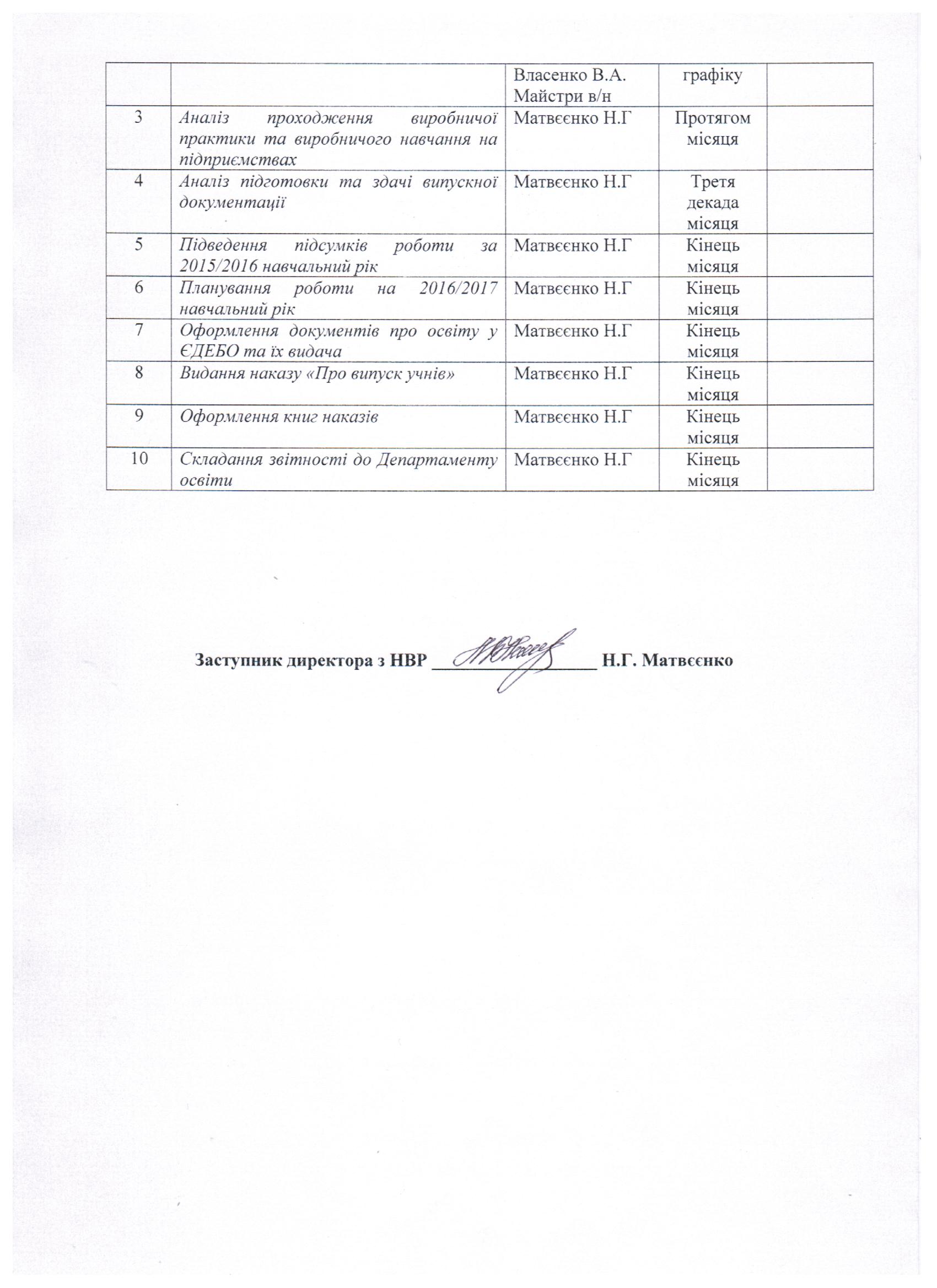 |  |  | Власенко В.А. Майстри в/н | графіку |  |
|---|---|---|---|---|
| 3 | Аналіз проходження виробничої практики та виробничого навчання на підприємствах | Матвєєнко Н.Г | Протягом місяця |  |
| 4 | Аналіз підготовки та здачі випускної документації | Матвєєнко Н.Г | Третя декада місяця |  |
| 5 | Підведення підсумків роботи за 2015/2016 навчальний рік | Матвєєнко Н.Г | Кінець місяця |  |
| 6 | Планування роботи на 2016/2017 навчальний рік | Матвєєнко Н.Г | Кінець місяця |  |
| 7 | Оформлення документів про освіту у ЄДЕБО та їх видача | Матвєєнко Н.Г | Кінець місяця |  |
| 8 | Видання наказу «Про випуск учнів» | Матвєєнко Н.Г | Кінець місяця |  |
| 9 | Оформлення книг наказів | Матвєєнко Н.Г | Кінець місяця |  |
| 10 | Складання звітності до Департаменту освіти | Матвєєнко Н.Г | Кінець місяця |  |

Заступник директора з НВР ____ Н.Г. Матвєєнко